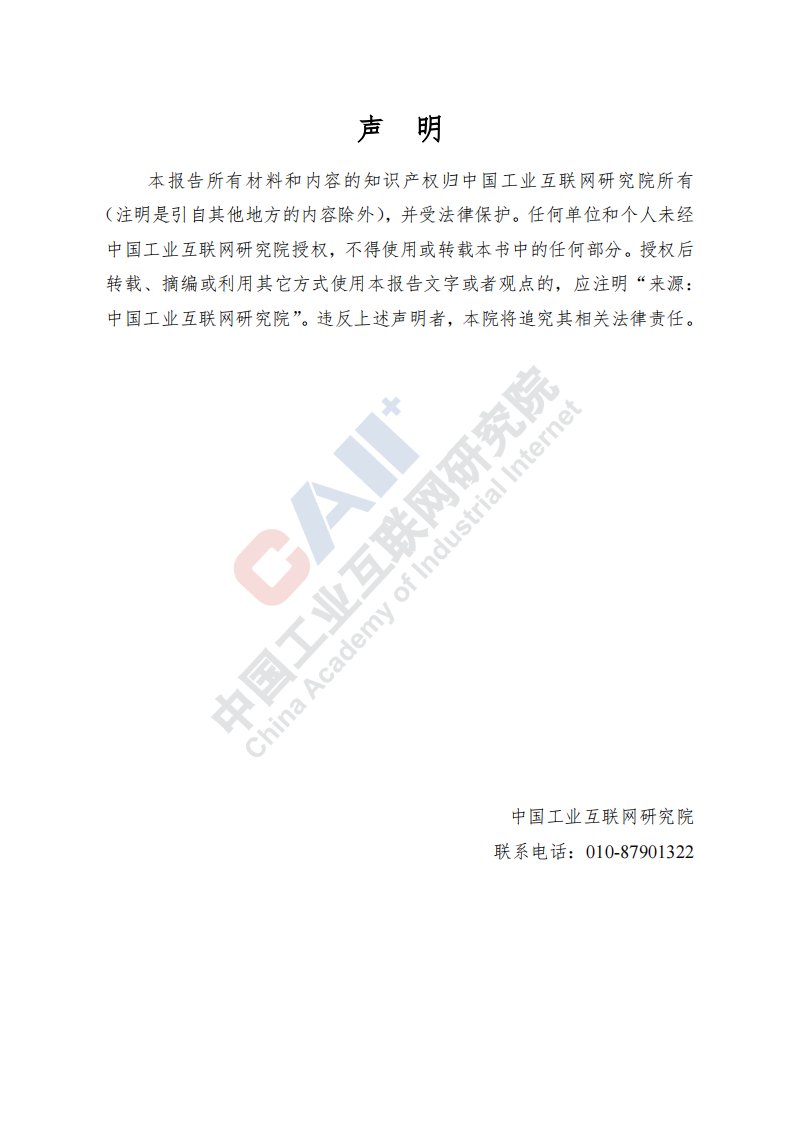 声　明

本报告所有材料和内容的知识产权归中国工业互联网研究院所有（注明是引自其他地方的内容除外），并受法律保护。任何单位和个人未经中国工业互联网研究院授权，不得使用或转载本书中的任何部分。授权后转载、摘编或利用其它方式使用本报告文字或者观点的，应注明“来源：中国工业互联网研究院”。违反上述声明者，本院将追究其相关法律责任。

CAII⁺
中国工业互联网研究院
China Academy of Industrial Internet

中国工业互联网研究院
联系电话：010-87901322